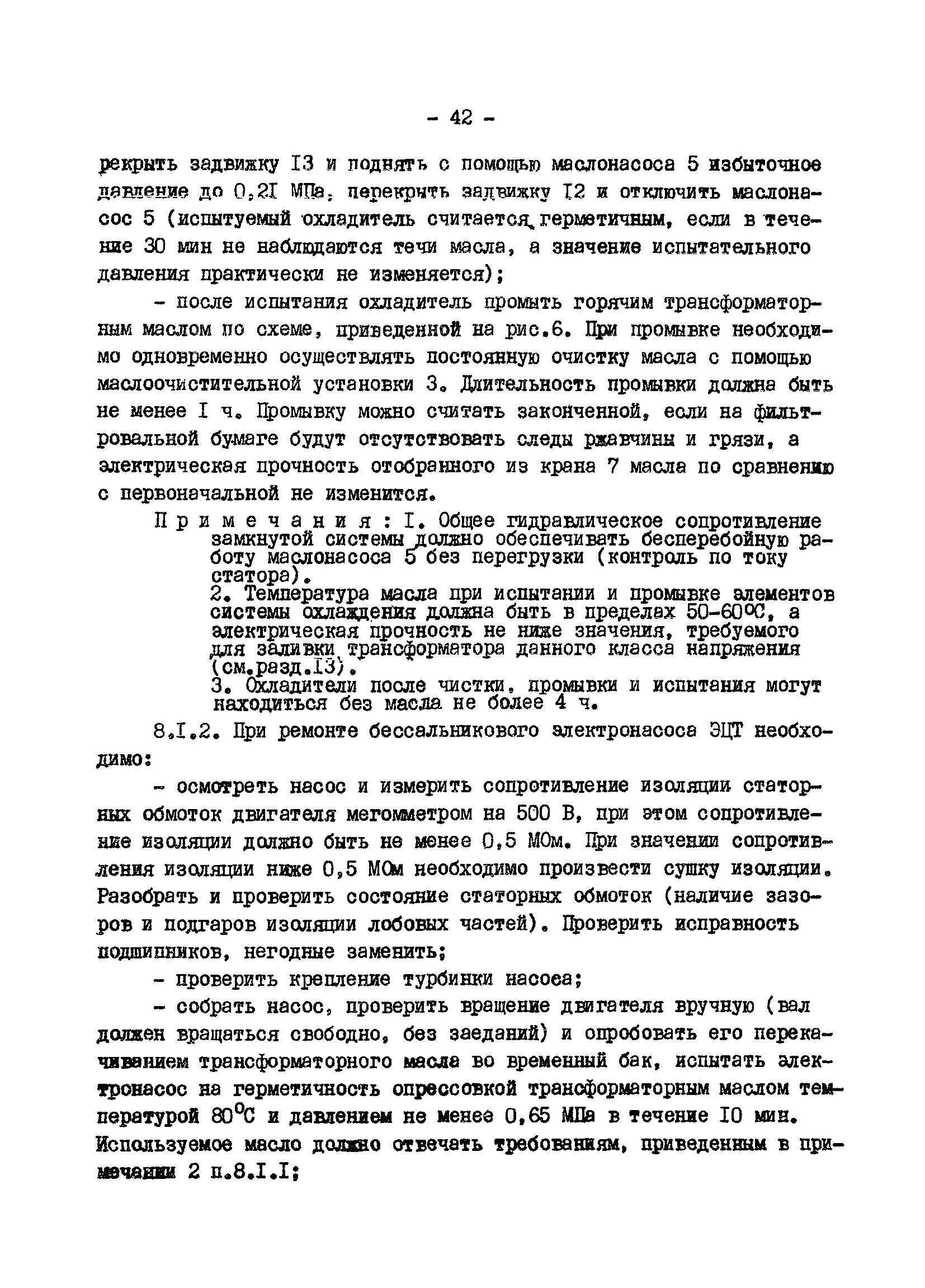 - 42 -

рекрыть задвижку I3 и поднять с помощью маслонасоса 5 избыточное давление до 0,2I МПа, перекрыть задвижку I2 и отключить маслонасос 5 (испытуемый охладитель считается герметичным, если в течение 30 мин не наблюдаются течи масла, а значение испытательного давления практически не изменяется);

- после испытания охладитель промыть горячим трансформаторным маслом по схеме, приведенной на рис.6. При промывке необходимо одновременно осуществлять постоянную очистку масла с помощью маслоочистительной установки 3. Длительность промывки должна быть не менее I ч. Промывку можно считать законченной, если на фильтровальной бумаге будут отсутствовать следы ржавчины и грязи, а электрическая прочность отобранного из крана 7 масла по сравнению с первоначальной не изменится.

Примечания: I. Общее гидравлическое сопротивление замкнутой системы должно обеспечивать бесперебойную работу маслонасоса 5 без перегрузки (контроль по току статора).
2. Температура масла при испытании и промывке элементов системы охлаждения должна быть в пределах 50-60°С, а электрическая прочность не ниже значения, требуемого для заливки трансформатора данного класса напряжения (см.разд.I3).
3. Охладители после чистки, промывки и испытания могут находиться без масла не более 4 ч.

8.I.2. При ремонте бессальникового электронасоса ЭЦТ необходимо:

- осмотреть насос и измерить сопротивление изоляции статорных обмоток двигателя мегомметром на 500 В, при этом сопротивление изоляции должно быть не менее 0,5 МОм. При значении сопротивления изоляции ниже 0,5 МОм необходимо произвести сушку изоляции. Разобрать и проверить состояние статорных обмоток (наличие зазоров и подгаров изоляции лобовых частей). Проверить исправность подшипников, негодные заменить;

- проверить крепление турбинки насоса;

- собрать насос, проверить вращение двигателя вручную (вал должен вращаться свободно, без заеданий) и опробовать его перекачиванием трансформаторного масла во временный бак, испытать электронасос на герметичность опрессовкой трансформаторным маслом температурой 80°С и давлением не менее 0,65 МПа в течение I0 мин. Используемое масло должно отвечать требованиям, приведенным в примечании 2 п.8.I.I;